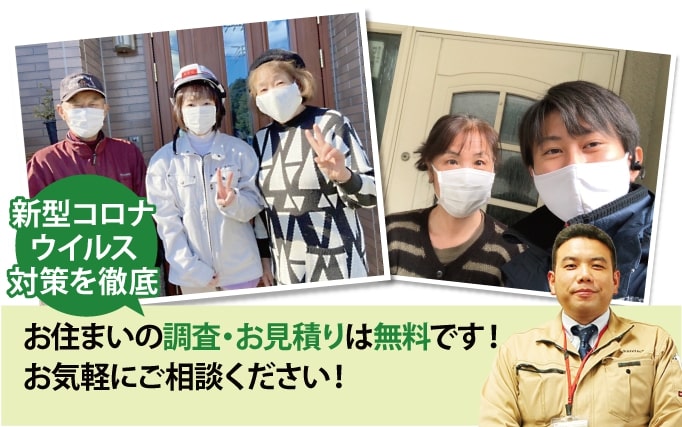 新型コロナ
ウイルス
対策を徹底

お住まいの調査・お見積りは無料です！
お気軽にご相談ください！